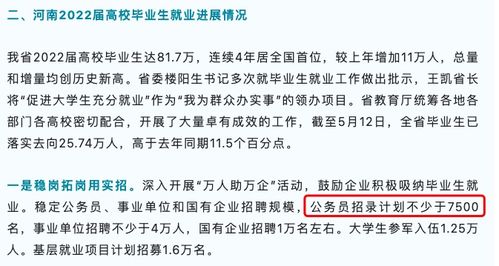 二、河南2022届高校毕业生就业进展情况

我省2022届高校毕业生达81.7万，连续4年居全国首位，较上年增加11万人，总量和增量均创历史新高。省委楼阳生书记多次就毕业生就业工作做出批示，王凯省长将“促进大学生充分就业”作为“我为群众办实事”的领办项目。省教育厅统筹各地各部门各高校密切配合，开展了大量卓有成效的工作，截至5月12日，全省毕业生已落实去向25.74万人，高于去年同期11.5个百分点。

一是稳岗拓岗用实招。深入开展“万人助万企”活动，鼓励企业积极吸纳毕业生就业。稳定公务员、事业单位和国有企业招聘规模，公务员招录计划不少于7500名，事业单位招聘不少于4万人，国有企业招聘1万名左右。大学生参军入伍1.25万人。基层就业项目计划招募1.6万名。